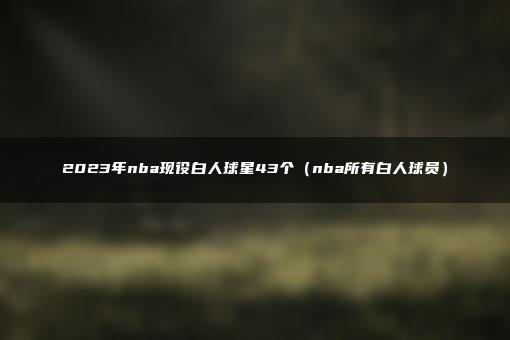 2023年nba现役白人球星43个（nba所有白人球员）